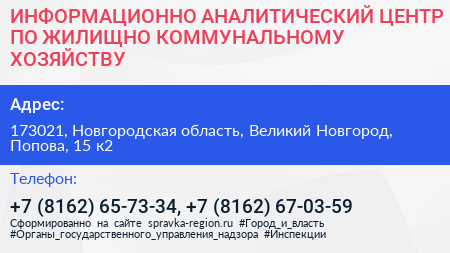 ИНФОРМАЦИОННО АНАЛИТИЧЕСКИЙ ЦЕНТР ПО ЖИЛИЩНО КОММУНАЛЬНОМУ ХОЗЯЙСТВУ

Адрес:

173021, Новгородская область, Великий Новгород, Попова, 15 к2

Телефон:

+7 (8162) 65-73-34, +7 (8162) 67-03-59

Сформированно на сайте spravka-region.ru #Город_и_власть #Органы_государственного_управления_надзора #Инспекции